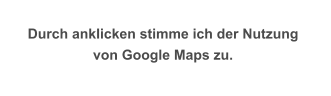 Durch anklicken stimme ich der Nutzung von Google Maps zu.